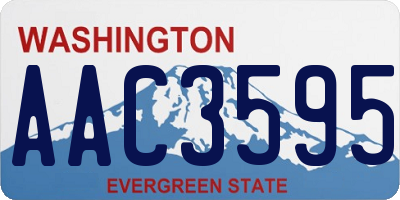 WASHINGTON
AAC3595
EVERGREEN STATE